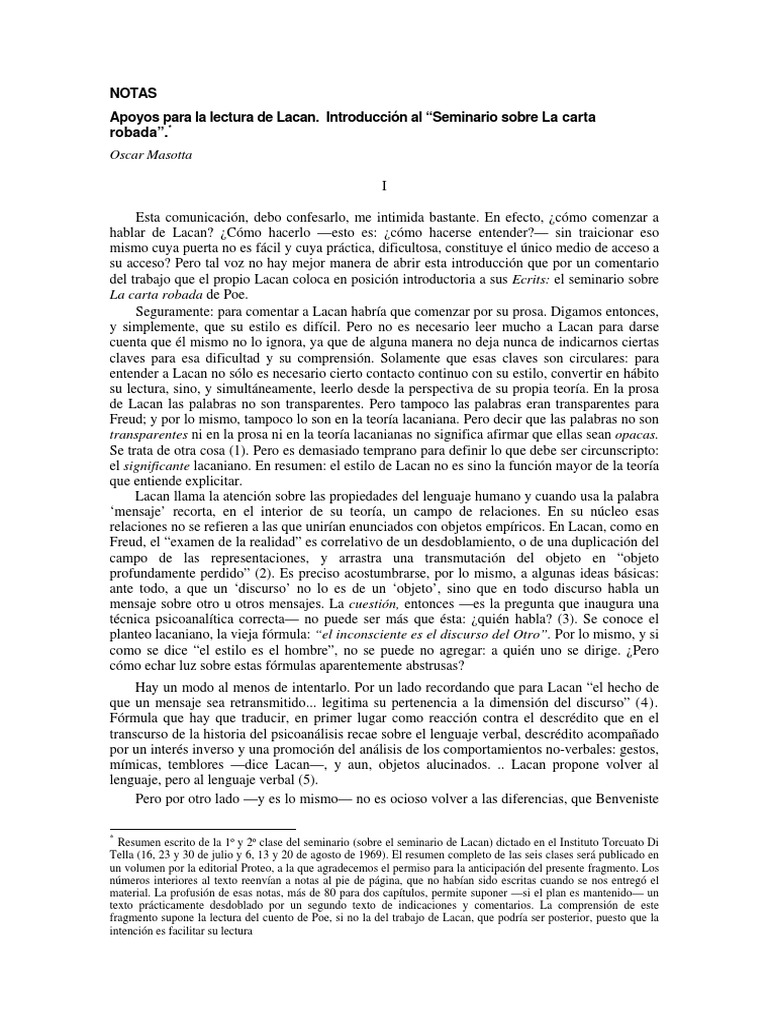 NOTAS

Apoyos para la lectura de Lacan. Introducción al “Seminario sobre La carta robada”.*

Oscar Masotta

I

Esta comunicación, debo confesarlo, me intimida bastante. En efecto, ¿cómo comenzar a hablar de Lacan? ¿Cómo hacerlo —esto es: ¿cómo hacerse entender?— sin traicionar eso mismo cuya puerta no es fácil y cuya práctica, dificultosa, constituye el único medio de acceso a su acceso? Pero tal voz no hay mejor manera de abrir esta introducción que por un comentario del trabajo que el propio Lacan coloca en posición introductoria a sus Ecrits: el seminario sobre La carta robada de Poe.

Seguramente: para comentar a Lacan habría que comenzar por su prosa. Digamos entonces, y simplemente, que su estilo es difícil. Pero no es necesario leer mucho a Lacan para darse cuenta que él mismo no lo ignora, ya que de alguna manera no deja nunca de indicarnos ciertas claves para esa dificultad y su comprensión. Solamente que esas claves son circulares: para entender a Lacan no sólo es necesario cierto contacto continuo con su estilo, convertir en hábito su lectura, sino, y simultáneamente, leerlo desde la perspectiva de su propia teoría. En la prosa de Lacan las palabras no son transparentes. Pero tampoco las palabras eran transparentes para Freud; y por lo mismo, tampoco lo son en la teoría lacaniana. Pero decir que las palabras no son transparentes ni en la prosa ni en la teoría lacanianas no significa afirmar que ellas sean opacas. Se trata de otra cosa (1). Pero es demasiado temprano para definir lo que debe ser circunscripto: el significante lacaniano. En resumen: el estilo de Lacan no es sino la función mayor de la teoría que entiende explicitar.

Lacan llama la atención sobre las propiedades del lenguaje humano y cuando usa la palabra ‘mensaje’ recorta, en el interior de su teoría, un campo de relaciones. En su núcleo esas relaciones no se refieren a las que unirían enunciados con objetos empíricos. En Lacan, como en Freud, el “examen de la realidad” es correlativo de un desdoblamiento, o de una duplicación del campo de las representaciones, y arrastra una transmutación del objeto en “objeto profundamente perdido” (2). Es preciso acostumbrarse, por lo mismo, a algunas ideas básicas: ante todo, a que un ‘discurso’ no lo es de un ‘objeto’, sino que en todo discurso habla un mensaje sobre otro u otros mensajes. La cuestión, entonces —es la pregunta que inaugura una técnica psicoanalítica correcta— no puede ser más que ésta: ¿quién habla? (3). Se conoce el planteo lacaniano, la vieja fórmula: “el inconsciente es el discurso del Otro”. Por lo mismo, y si como se dice “el estilo es el hombre”, no se puede no agregar: a quién uno se dirige. ¿Pero cómo echar luz sobre estas fórmulas aparentemente abstrusas?

Hay un modo al menos de intentarlo. Por un lado recordando que para Lacan “el hecho de que un mensaje sea retransmitido... legitima su pertenencia a la dimensión del discurso” (4). Fórmula que hay que traducir, en primer lugar como reacción contra el descrédito que en el transcurso de la historia del psicoanálisis recae sobre el lenguaje verbal, descrédito acompañado por un interés inverso y una promoción del análisis de los comportamientos no-verbales: gestos, mímicas, temblores —dice Lacan—, y aun, objetos alucinados. .. Lacan propone volver al lenguaje, pero al lenguaje verbal (5).

Pero por otro lado —y es lo mismo— no es ocioso volver a las diferencias, que Benveniste

* Resumen escrito de la 1º y 2º clase del seminario (sobre el seminario de Lacan) dictado en el Instituto Torcuato Di Tella (16, 23 y 30 de julio y 6, 13 y 20 de agosto de 1969). El resumen completo de las seis clases será publicado en un volumen por la editorial Proteo, a la que agradecemos el permiso para la anticipación del presente fragmento. Los números interiores al texto reenvían a notas al pie de página, que no habían sido escritas cuando se nos entregó el material. La profusión de esas notas, más de 80 para dos capítulos, permite suponer —si el plan es mantenido— un texto prácticamente desdoblado por un segundo texto de indicaciones y comentarios. La comprensión de este fragmento supone la lectura del cuento de Poe, si no la del trabajo de Lacan, que podría ser posterior, puesto que la intención es facilitar su lectura